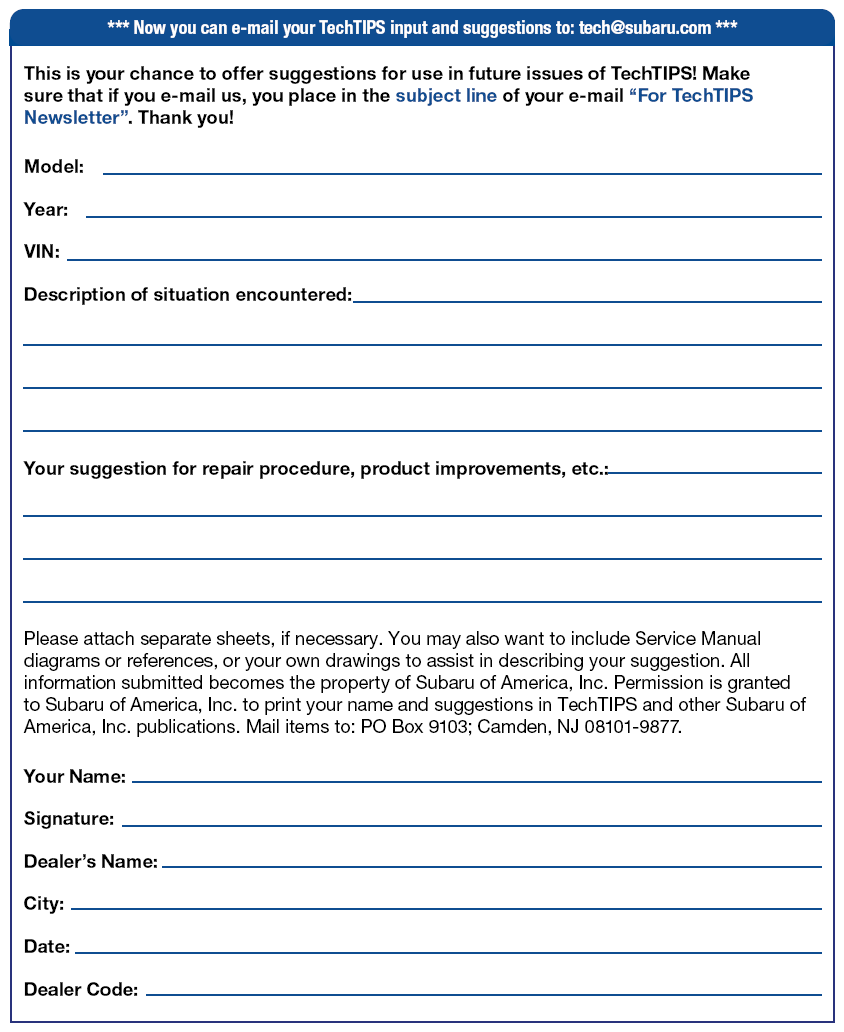 *** Now you can e-mail your TechTIPS input and suggestions to: tech@subaru.com ***

This is your chance to offer suggestions for use in future issues of TechTIPS! Make sure that if you e-mail us, you place in the subject line of your e-mail "For TechTIPS Newsletter". Thank you!

Model:

Year:

VIN:

Description of situation encountered:

Your suggestion for repair procedure, product improvements, etc.:

Please attach separate sheets, if necessary. You may also want to include Service Manual diagrams or references, or your own drawings to assist in describing your suggestion. All information submitted becomes the property of Subaru of America, Inc. Permission is granted to Subaru of America, Inc. to print your name and suggestions in TechTIPS and other Subaru of America, Inc. publications. Mail items to: PO Box 9103; Camden, NJ 08101-9877.

Your Name:

Signature:

Dealer's Name:

City:

Date:

Dealer Code: